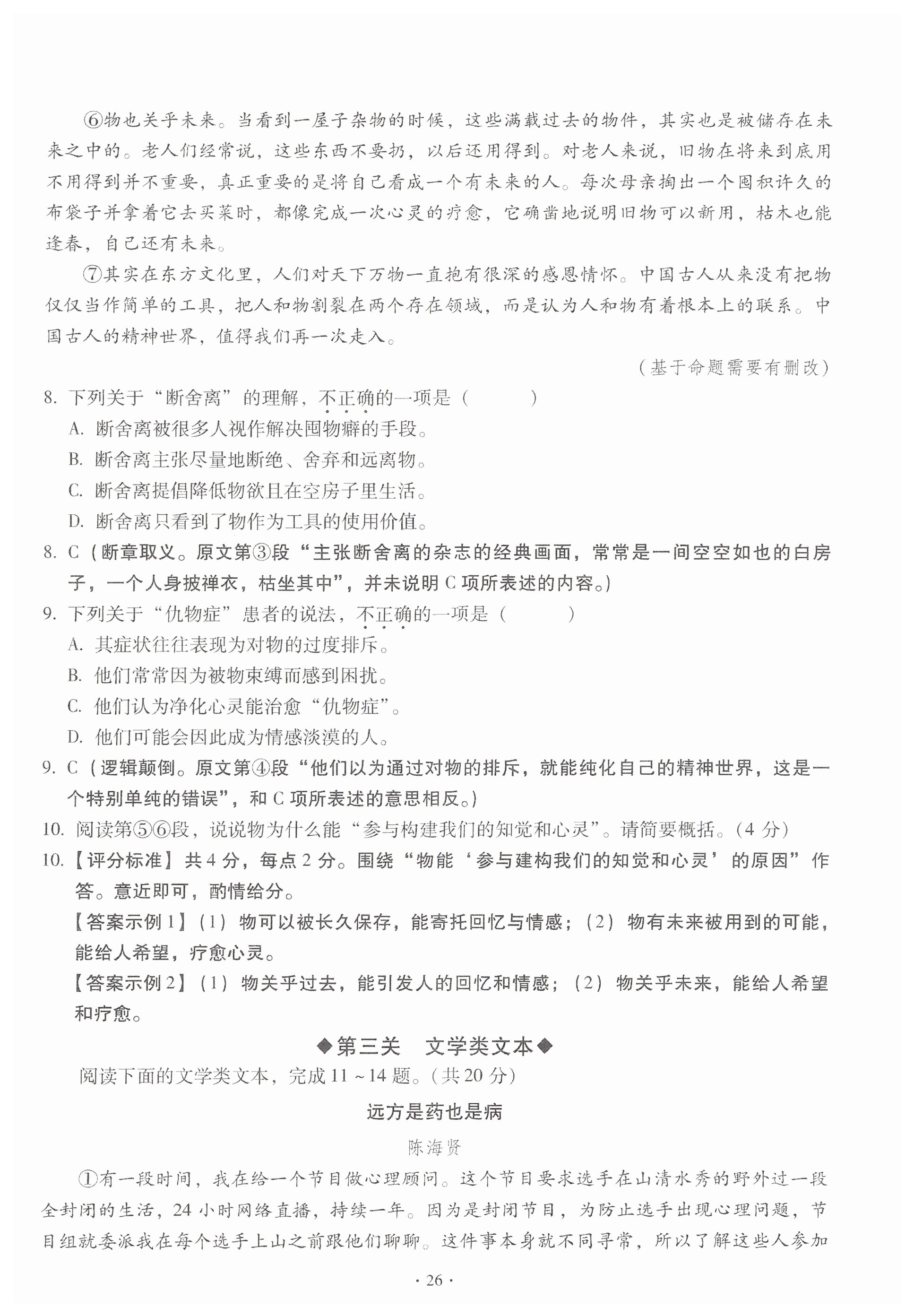 ⑥物也关乎未来。当看到一屋子杂物的时候，这些满载过去的物件，其实也是被储存在未来之中的。老人们经常说，这些东西不要扔，以后还用得到。对老人来说，旧物在将来到底用不用得到并不重要，真正重要的是将自己看成一个有未来的人。每次母亲掏出一个囤积许久的布袋子并拿着它去买菜时，都像完成一次心灵的疗愈，它确凿地说明旧物可以新用，枯木也能逢春，自己还有未来。

⑦其实在东方文化里，人们对天下万物一直抱有很深的感恩情怀。中国古人从来没有把物仅仅当作简单的工具，把人和物割裂在两个存在领域，而是认为人和物有着根本上的联系。中国古人的精神世界，值得我们再一次走入。

（基于命题需要有删改）

8. 下列关于“断舍离”的理解，不正确的一项是（　　）

A. 断舍离被很多人视作解决囤物癖的手段。

B. 断舍离主张尽量地断绝、舍弃和远离物。

C. 断舍离提倡降低物欲且在空房子里生活。

D. 断舍离只看到了物作为工具的使用价值。

8. C（断章取义。原文第③段“主张断舍离的杂志的经典画面，常常是一间空空如也的白房子，一个人身披禅衣，枯坐其中”，并未说明 C 项所表述的内容。）

9. 下列关于“仇物症”患者的说法，不正确的一项是（　　）

A. 其症状往往表现为对物的过度排斥。

B. 他们常常因为被物束缚而感到困扰。

C. 他们认为净化心灵能治愈“仇物症”。

D. 他们可能会因此成为情感淡漠的人。

9. C（逻辑颠倒。原文第④段“他们以为通过对物的排斥，就能纯化自己的精神世界，这是一个特别单纯的错误”，和 C 项所表述的意思相反。）

10. 阅读第⑤⑥段，说说物为什么能“参与构建我们的知觉和心灵”。请简要概括。（4 分）

10.【评分标准】共 4 分，每点 2 分。围绕“物能‘参与建构我们的知觉和心灵’的原因”作答。意近即可，酌情给分。

【答案示例 1】（1）物可以被长久保存，能寄托回忆与情感；（2）物有未来被用到的可能，能给人希望，疗愈心灵。

【答案示例 2】（1）物关乎过去，能引发人的回忆和情感；（2）物关乎未来，能给人希望和疗愈。

◆第三关　文学类文本◆

阅读下面的文学类文本，完成 11 ~ 14 题。（共 20 分）

远方是药也是病

陈海贤

①有一段时间，我在给一个节目做心理顾问。这个节目要求选手在山清水秀的野外过一段全封闭的生活，24 小时网络直播，持续一年。因为是封闭节目，为防止选手出现心理问题，节目组就委派我在每个选手上山之前跟他们聊聊。这件事本身就不同寻常，所以了解这些人参加

· 26 ·